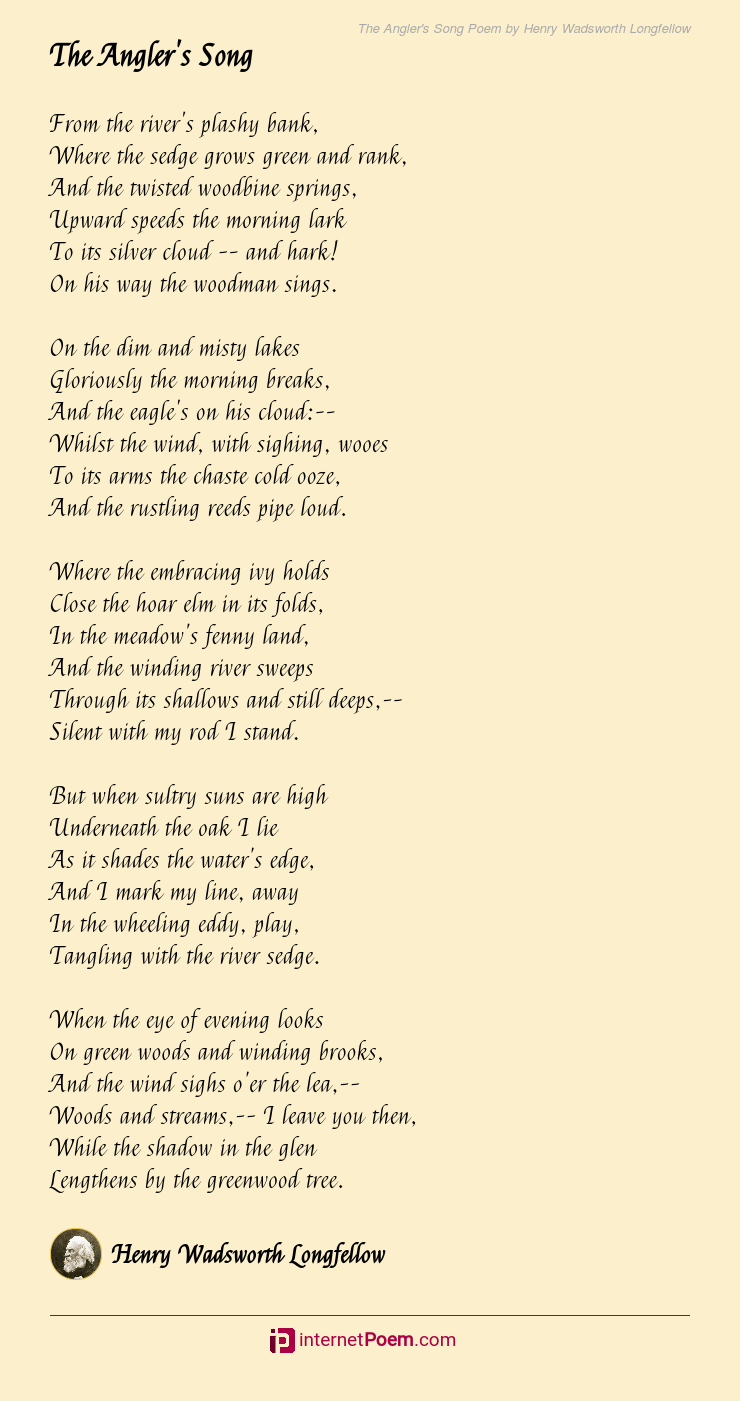 The Angler's Song Poem by Henry Wadsworth Longfellow

The Angler's Song

From the river's plashy bank,
Where the sedge grows green and rank,
And the twisted woodbine springs,
Upward speeds the morning lark
To its silver cloud -- and hark!
On his way the woodman sings.

On the dim and misty lakes
Gloriously the morning breaks,
And the eagle's on his cloud:--
Whilst the wind, with sighing, wooes
To its arms the chaste cold ooze,
And the rustling reeds pipe loud.

Where the embracing ivy holds
Close the hoar elm in its folds,
In the meadow's fenny land,
And the winding river sweeps
Through its shallows and still deeps,--
Silent with my rod I stand.

But when sultry suns are high
Underneath the oak I lie
As it shades the water's edge,
And I mark my line, away
In the wheeling eddy, play,
Tangling with the river sedge.

When the eye of evening looks
On green woods and winding brooks,
And the wind sighs o'er the lea,--
Woods and streams,-- I leave you then,
While the shadow in the glen
Lengthens by the greenwood tree.

Henry Wadsworth Longfellow

internetPoem.com